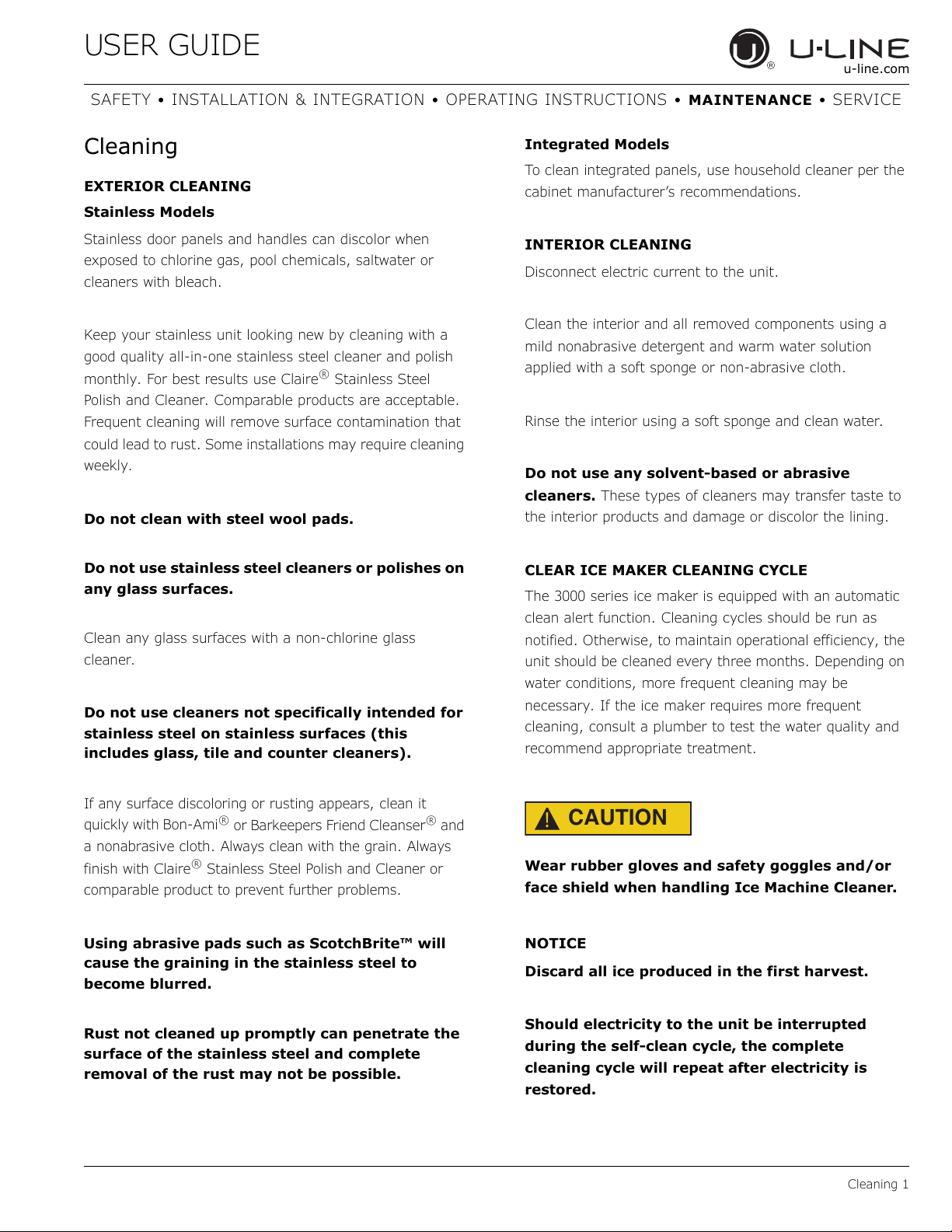 USER GUIDE

U-LINE
u-line.com

SAFETY • INSTALLATION & INTEGRATION • OPERATING INSTRUCTIONS • MAINTENANCE • SERVICE

Cleaning

EXTERIOR CLEANING

Stainless Models

Stainless door panels and handles can discolor when exposed to chlorine gas, pool chemicals, saltwater or cleaners with bleach.

Keep your stainless unit looking new by cleaning with a good quality all-in-one stainless steel cleaner and polish monthly. For best results use Claire® Stainless Steel Polish and Cleaner. Comparable products are acceptable. Frequent cleaning will remove surface contamination that could lead to rust. Some installations may require cleaning weekly.

Do not clean with steel wool pads.

Do not use stainless steel cleaners or polishes on any glass surfaces.

Clean any glass surfaces with a non-chlorine glass cleaner.

Do not use cleaners not specifically intended for stainless steel on stainless surfaces (this includes glass, tile and counter cleaners).

If any surface discoloring or rusting appears, clean it quickly with Bon-Ami® or Barkeepers Friend Cleanser® and a nonabrasive cloth. Always clean with the grain. Always finish with Claire® Stainless Steel Polish and Cleaner or comparable product to prevent further problems.

Using abrasive pads such as ScotchBrite™ will cause the graining in the stainless steel to become blurred.

Rust not cleaned up promptly can penetrate the surface of the stainless steel and complete removal of the rust may not be possible.

Integrated Models

To clean integrated panels, use household cleaner per the cabinet manufacturer's recommendations.

INTERIOR CLEANING

Disconnect electric current to the unit.

Clean the interior and all removed components using a mild nonabrasive detergent and warm water solution applied with a soft sponge or non-abrasive cloth.

Rinse the interior using a soft sponge and clean water.

Do not use any solvent-based or abrasive cleaners. These types of cleaners may transfer taste to the interior products and damage or discolor the lining.

CLEAR ICE MAKER CLEANING CYCLE

The 3000 series ice maker is equipped with an automatic clean alert function. Cleaning cycles should be run as notified. Otherwise, to maintain operational efficiency, the unit should be cleaned every three months. Depending on water conditions, more frequent cleaning may be necessary. If the ice maker requires more frequent cleaning, consult a plumber to test the water quality and recommend appropriate treatment.

CAUTION

Wear rubber gloves and safety goggles and/or face shield when handling Ice Machine Cleaner.

NOTICE

Discard all ice produced in the first harvest.

Should electricity to the unit be interrupted during the self-clean cycle, the complete cleaning cycle will repeat after electricity is restored.

Cleaning 1